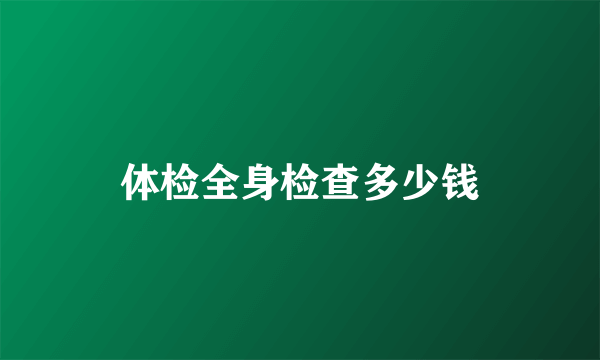 体检全身检查多少钱